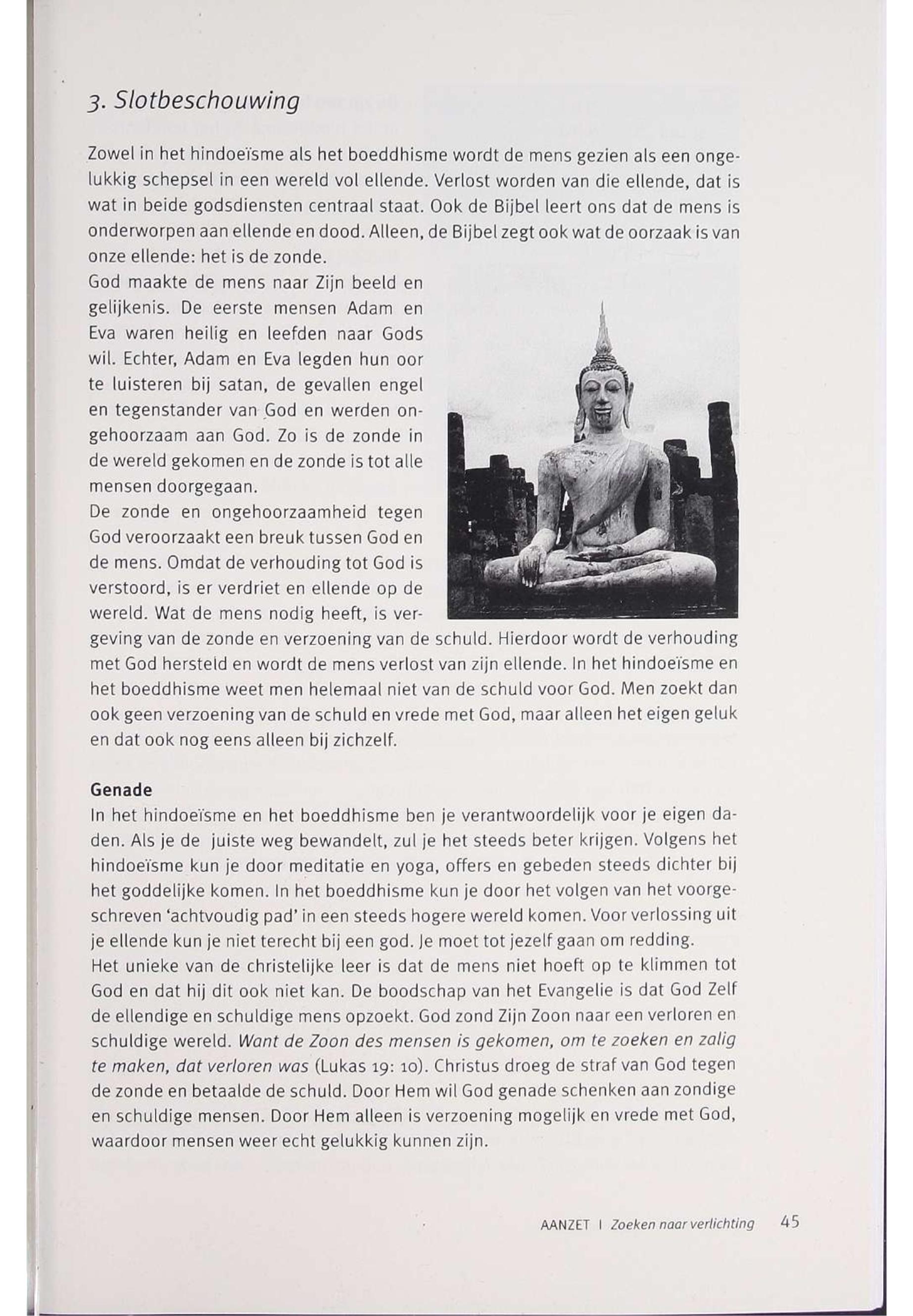 3. Slotbeschouwing

Zowel in het hindoeïsme als het boeddhisme wordt de mens gezien als een ongelukkig schepsel in een wereld vol ellende. Verlost worden van die ellende, dat is wat in beide godsdiensten centraal staat. Ook de Bijbel leert ons dat de mens is onderworpen aan ellende en dood. Alleen, de Bijbel zegt ook wat de oorzaak is van onze ellende: het is de zonde.
God maakte de mens naar Zijn beeld en gelijkenis. De eerste mensen Adam en Eva waren heilig en leefden naar Gods wil. Echter, Adam en Eva legden hun oor te luisteren bij satan, de gevallen engel en tegenstander van God en werden ongehoorzaam aan God. Zo is de zonde in de wereld gekomen en de zonde is tot alle mensen doorgegaan.
De zonde en ongehoorzaamheid tegen God veroorzaakt een breuk tussen God en de mens. Omdat de verhouding tot God is verstoord, is er verdriet en ellende op de wereld. Wat de mens nodig heeft, is vergeving van de zonde en verzoening van de schuld. Hierdoor wordt de verhouding met God hersteld en wordt de mens verlost van zijn ellende. In het hindoeïsme en het boeddhisme weet men helemaal niet van de schuld voor God. Men zoekt dan ook geen verzoening van de schuld en vrede met God, maar alleen het eigen geluk en dat ook nog eens alleen bij zichzelf.

Genade
In het hindoeïsme en het boeddhisme ben je verantwoordelijk voor je eigen daden. Als je de juiste weg bewandelt, zul je het steeds beter krijgen. Volgens het hindoeïsme kun je door meditatie en yoga, offers en gebeden steeds dichter bij het goddelijke komen. In het boeddhisme kun je door het volgen van het voorgeschreven 'achtvoudig pad' in een steeds hogere wereld komen. Voor verlossing uit je ellende kun je niet terecht bij een god. Je moet tot jezelf gaan om redding.
Het unieke van de christelijke leer is dat de mens niet hoeft op te klimmen tot God en dat hij dit ook niet kan. De boodschap van het Evangelie is dat God Zelf de ellendige en schuldige mens opzoekt. God zond Zijn Zoon naar een verloren en schuldige wereld. Want de Zoon des mensen is gekomen, om te zoeken en zalig te maken, dat verloren was (Lukas 19: 10). Christus droeg de straf van God tegen de zonde en betaalde de schuld. Door Hem wil God genade schenken aan zondige en schuldige mensen. Door Hem alleen is verzoening mogelijk en vrede met God, waardoor mensen weer echt gelukkig kunnen zijn.

AANZET | Zoeken naar verlichting 45